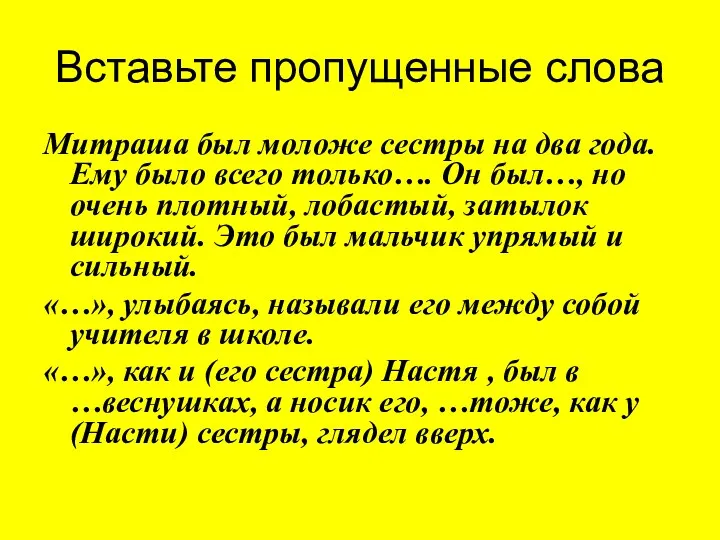 Вставьте пропущенные слова

Митраша был моложе сестры на два года. Ему было всего только…. Он был…, но очень плотный, лобастый, затылок широкий. Это был мальчик упрямый и сильный.

«…», улыбаясь, называли его между собой учителя в школе.

«…», как и (его сестра) Настя , был в …веснушках, а носик его, …тоже, как у (Насти) сестры, глядел вверх.